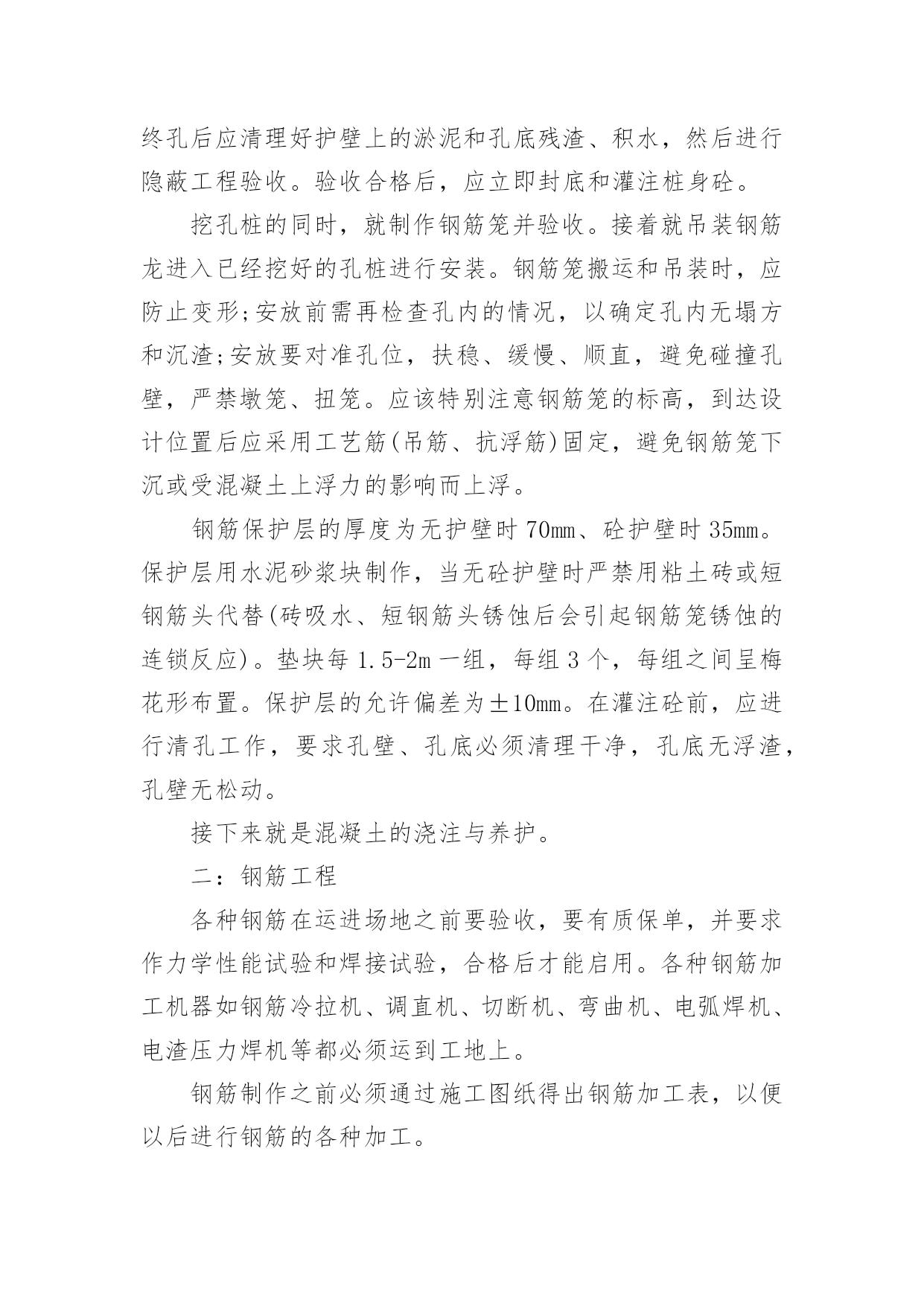 终孔后应清理好护壁上的淤泥和孔底残渣、积水，然后进行隐蔽工程验收。验收合格后，应立即封底和灌注桩身砼。

挖孔桩的同时，就制作钢筋笼并验收。接着就吊装钢筋龙进入已经挖好的孔桩进行安装。钢筋笼搬运和吊装时，应防止变形;安放前需再检查孔内的情况，以确定孔内无塌方和沉渣;安放要对准孔位，扶稳、缓慢、顺直，避免碰撞孔壁，严禁墩笼、扭笼。应该特别注意钢筋笼的标高，到达设计位置后应采用工艺筋(吊筋、抗浮筋)固定，避免钢筋笼下沉或受混凝土上浮力的影响而上浮。

钢筋保护层的厚度为无护壁时 70mm、砼护壁时 35mm。保护层用水泥砂浆块制作，当无砼护壁时严禁用粘土砖或短钢筋头代替(砖吸水、短钢筋头锈蚀后会引起钢筋笼锈蚀的连锁反应)。垫块每 1.5-2m 一组，每组 3 个，每组之间呈梅花形布置。保护层的允许偏差为±10mm。在灌注砼前，应进行清孔工作，要求孔壁、孔底必须清理干净，孔底无浮渣，孔壁无松动。

接下来就是混凝土的浇注与养护。

二：钢筋工程

各种钢筋在运进场地之前要验收，要有质保单，并要求作力学性能试验和焊接试验，合格后才能启用。各种钢筋加工机器如钢筋冷拉机、调直机、切断机、弯曲机、电弧焊机、电渣压力焊机等都必须运到工地上。

钢筋制作之前必须通过施工图纸得出钢筋加工表，以便以后进行钢筋的各种加工。